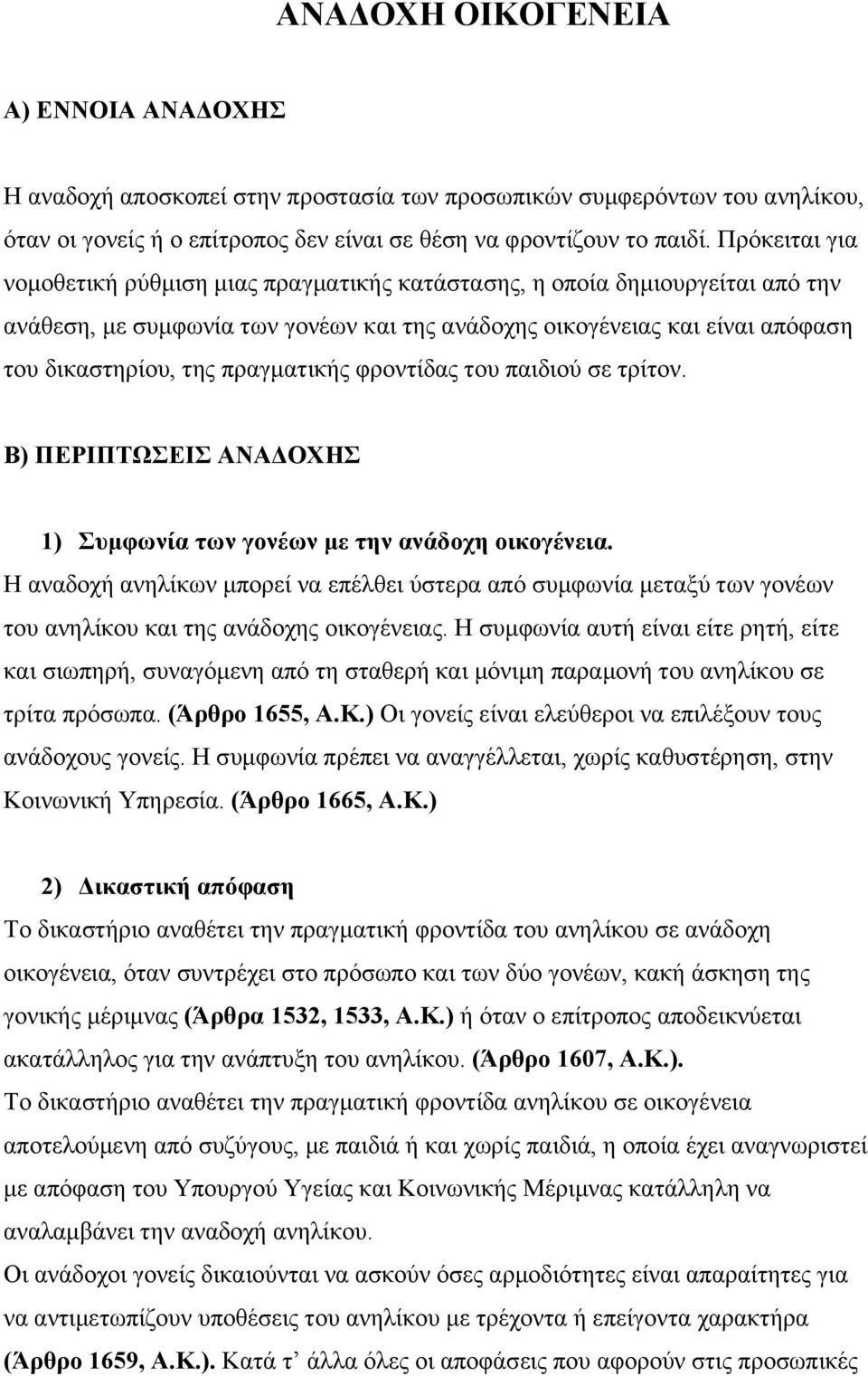 ΑΝΑΔΟΧΗ ΟΙΚΟΓΕΝΕΙΑ

Α) ΕΝΝΟΙΑ ΑΝΑΔΟΧΗΣ

Η αναδοχή αποσκοπεί στην προστασία των προσωπικών συμφερόντων του ανηλίκου, όταν οι γονείς ή ο επίτροπος δεν είναι σε θέση να φροντίζουν το παιδί. Πρόκειται για νομοθετική ρύθμιση μιας πραγματικής κατάστασης, η οποία δημιουργείται από την ανάθεση, με συμφωνία των γονέων και της ανάδοχης οικογένειας και είναι απόφαση του δικαστηρίου, της πραγματικής φροντίδας του παιδιού σε τρίτον.

Β) ΠΕΡΙΠΤΩΣΕΙΣ ΑΝΑΔΟΧΗΣ

1) Συμφωνία των γονέων με την ανάδοχη οικογένεια.
Η αναδοχή ανηλίκων μπορεί να επέλθει ύστερα από συμφωνία μεταξύ των γονέων του ανηλίκου και της ανάδοχης οικογένειας. Η συμφωνία αυτή είναι είτε ρητή, είτε και σιωπηρή, συναγόμενη από τη σταθερή και μόνιμη παραμονή του ανηλίκου σε τρίτα πρόσωπα. (Άρθρο 1655, Α.Κ.) Οι γονείς είναι ελεύθεροι να επιλέξουν τους ανάδοχους γονείς. Η συμφωνία πρέπει να αναγγέλλεται, χωρίς καθυστέρηση, στην Κοινωνική Υπηρεσία. (Άρθρο 1665, Α.Κ.)

2) Δικαστική απόφαση
Το δικαστήριο αναθέτει την πραγματική φροντίδα του ανηλίκου σε ανάδοχη οικογένεια, όταν συντρέχει στο πρόσωπο και των δύο γονέων, κακή άσκηση της γονικής μέριμνας (Άρθρα 1532, 1533, Α.Κ.) ή όταν ο επίτροπος αποδεικνύεται ακατάλληλος για την ανάπτυξη του ανηλίκου. (Άρθρο 1607, Α.Κ.).
Το δικαστήριο αναθέτει την πραγματική φροντίδα ανηλίκου σε οικογένεια αποτελούμενη από συζύγους, με παιδιά ή και χωρίς παιδιά, η οποία έχει αναγνωριστεί με απόφαση του Υπουργού Υγείας και Κοινωνικής Μέριμνας κατάλληλη να αναλαμβάνει την αναδοχή ανηλίκου.
Οι ανάδοχοι γονείς δικαιούνται να ασκούν όσες αρμοδιότητες είναι απαραίτητες για να αντιμετωπίζουν υποθέσεις του ανηλίκου με τρέχοντα ή επείγοντα χαρακτήρα (Άρθρο 1659, Α.Κ.). Κατά τ' άλλα όλες οι αποφάσεις που αφορούν στις προσωπικές